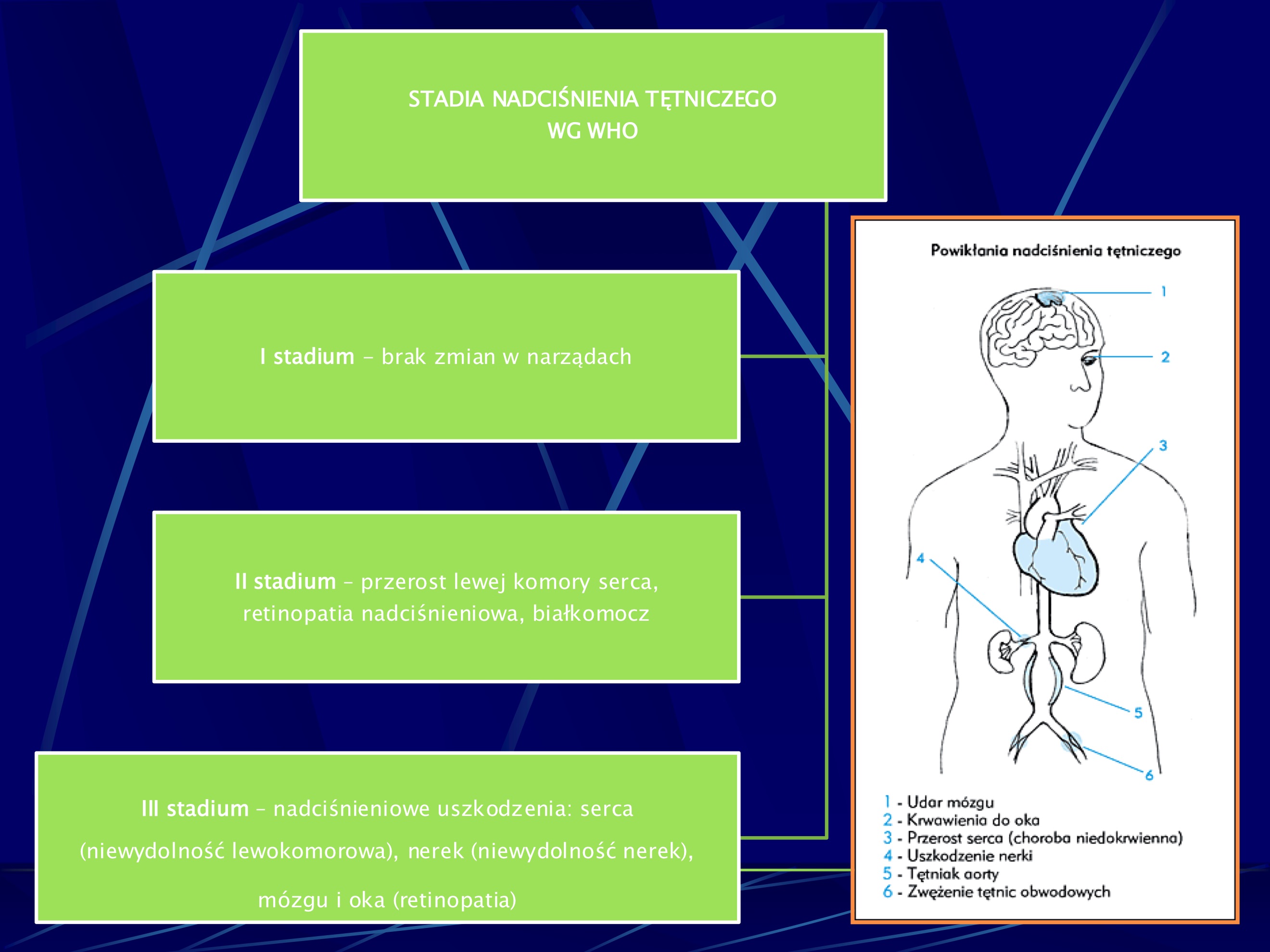 STADIA NADCIŚNIENIA TĘTNICZEGO
WG WHO

I stadium – brak zmian w narządach

II stadium – przerost lewej komory serca, retinopatia nadciśnieniowa, białkomocz

III stadium – nadciśnieniowe uszkodzenia: serca (niewydolność lewokomorowa), nerek (niewydolność nerek), mózgu i oka (retinopatia)

Powikłania nadciśnienia tętniczego

1
2
3
4
5
6

1 - Udar mózgu
2 - Krwawienia do oka
3 - Przerost serca (choroba niedokrwienna)
4 - Uszkodzenie nerki
5 - Tętniak aorty
6 - Zwężenie tętnic obwodowych